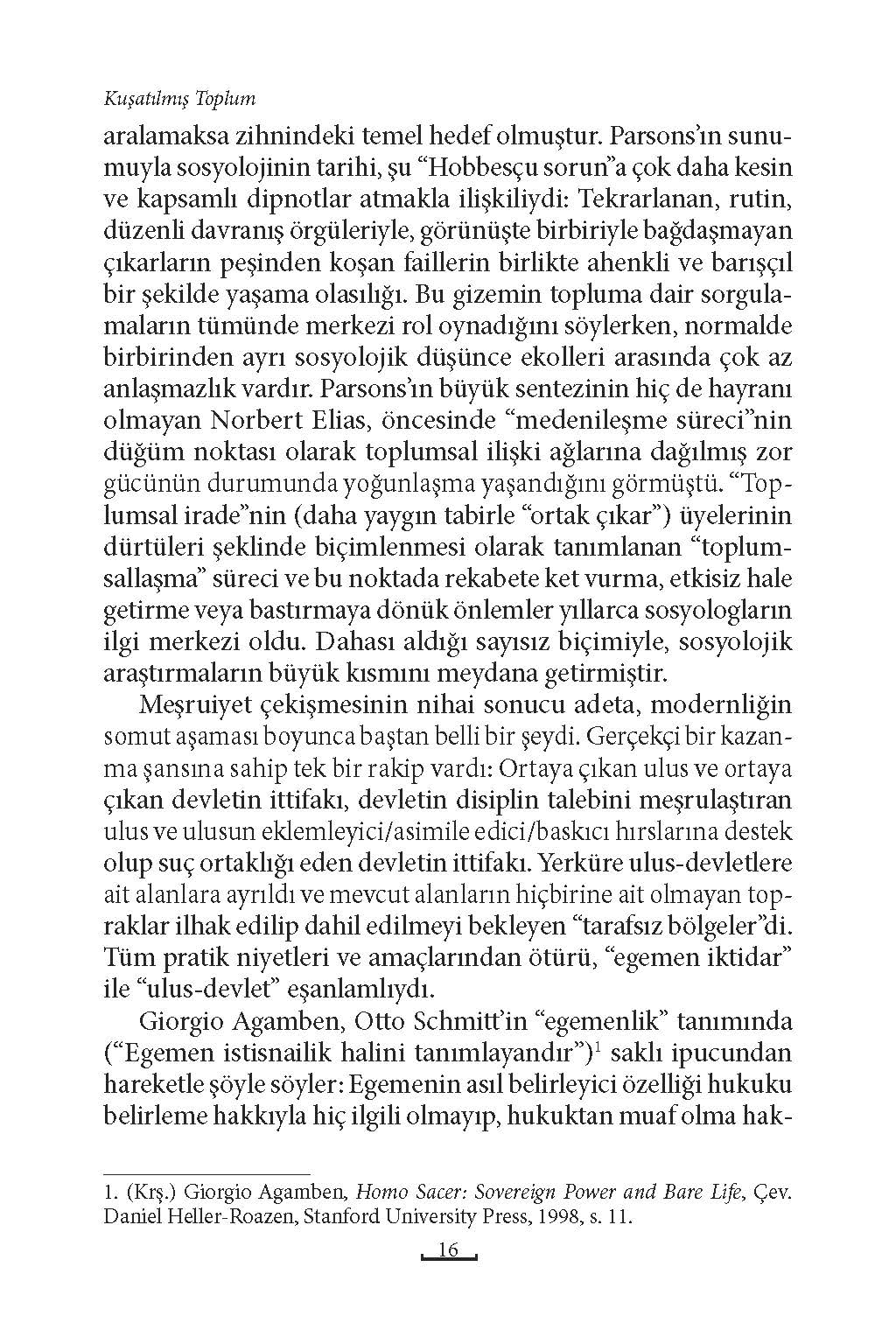 Kuşatılmış Toplum

aralamaksa zihnindeki temel hedef olmuştur. Parsons'ın sunumuyla sosyolojinin tarihi, şu "Hobbesçu sorun"a çok daha kesin ve kapsamlı dipnotlar atmakla ilişkiliydi: Tekrarlanan, rutin, düzenli davranış örgüleriyle, görünüşte birbiriyle bağdaşmayan çıkarların peşinden koşan faillerin birlikte ahenkli ve barışçıl bir şekilde yaşama olasılığı. Bu gizemin topluma dair sorgulamaların tümünde merkezi rol oynadığını söylerken, normalde birbirinden ayrı sosyolojik düşünce ekolleri arasında çok az anlaşmazlık vardır. Parsons'ın büyük sentezinin hiç de hayranı olmayan Norbert Elias, öncesinde "medenileşme süreci"nin düğüm noktası olarak toplumsal ilişki ağlarına dağılmış zor gücünün durumunda yoğunlaşma yaşandığını görmüştü. "Toplumsal irade"nin (daha yaygın tabirle "ortak çıkar") üyelerinin dürtüleri şeklinde biçimlenmesi olarak tanımlanan "toplumsallaşma" süreci ve bu noktada rekabete ket vurma, etkisiz hale getirme veya bastırmaya dönük önlemler yıllarca sosyologların ilgi merkezi oldu. Dahası aldığı sayısız biçimiyle, sosyolojik araştırmaların büyük kısmını meydana getirmiştir.

Meşruiyet çekişmesinin nihai sonucu adeta, modernliğin somut aşaması boyunca baştan belli bir şeydi. Gerçekçi bir kazanma şansına sahip tek bir rakip vardı: Ortaya çıkan ulus ve ortaya çıkan devletin ittifakı, devletin disiplin talebini meşrulaştıran ulus ve ulusun eklemleyici/asimile edici/baskıcı hırslarına destek olup suç ortaklığı eden devletin ittifakı. Yerküre ulus-devletlere ait alanlara ayrıldı ve mevcut alanların hiçbirine ait olmayan topraklar ilhak edilip dahil edilmeyi bekleyen "tarafsız bölgeler"di. Tüm pratik niyetleri ve amaçlarından ötürü, "egemen iktidar" ile "ulus-devlet" eşanlamlıydı.

Giorgio Agamben, Otto Schmitt'in "egemenlik" tanımında ("Egemen istisnailik halini tanımlayandır")$^1$ saklı ipucundan hareketle şöyle söyler: Egemenin asıl belirleyici özelliği hukuku belirleme hakkıyla hiç ilgili olmayıp, hukuktan muaf olma hak-

1. (Krş.) Giorgio Agamben, Homo Sacer: Sovereign Power and Bare Life, Çev. Daniel Heller-Roazen, Stanford University Press, 1998, s. 11.

16